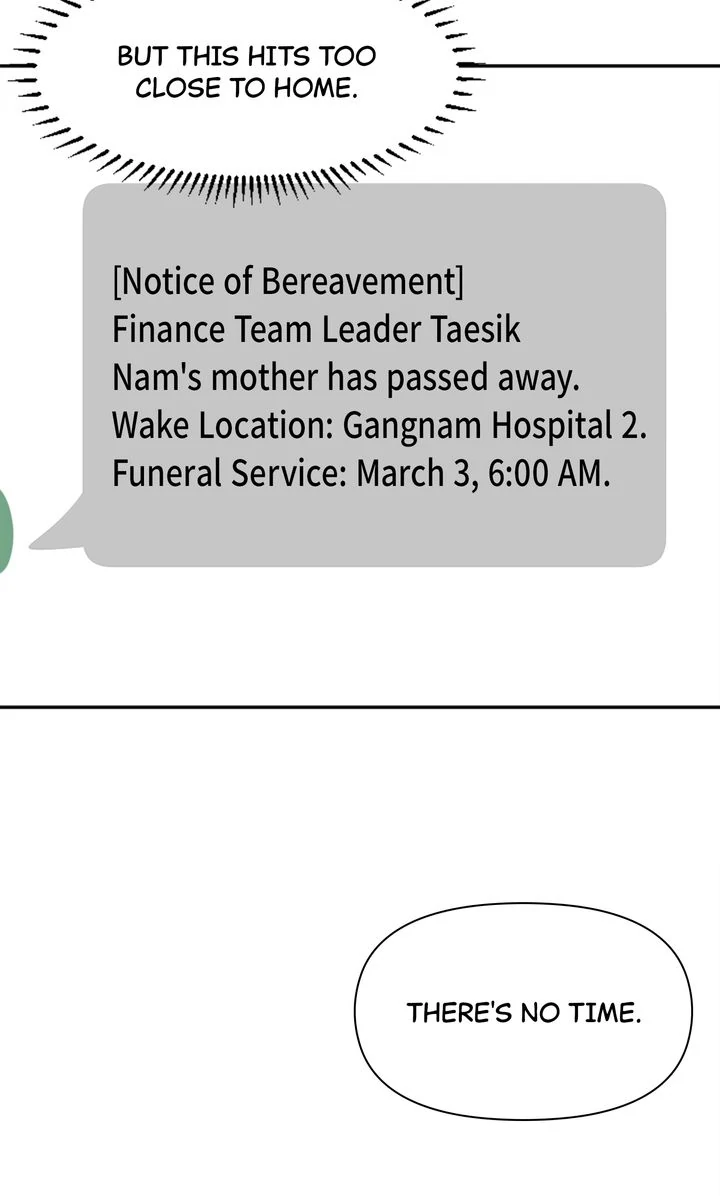 BUT THIS HITS TOO CLOSE TO HOME.

[Notice of Bereavement]
Finance Team Leader Taesik Nam's mother has passed away.
Wake Location: Gangnam Hospital 2.
Funeral Service: March 3, 6:00 AM.

THERE'S NO TIME.